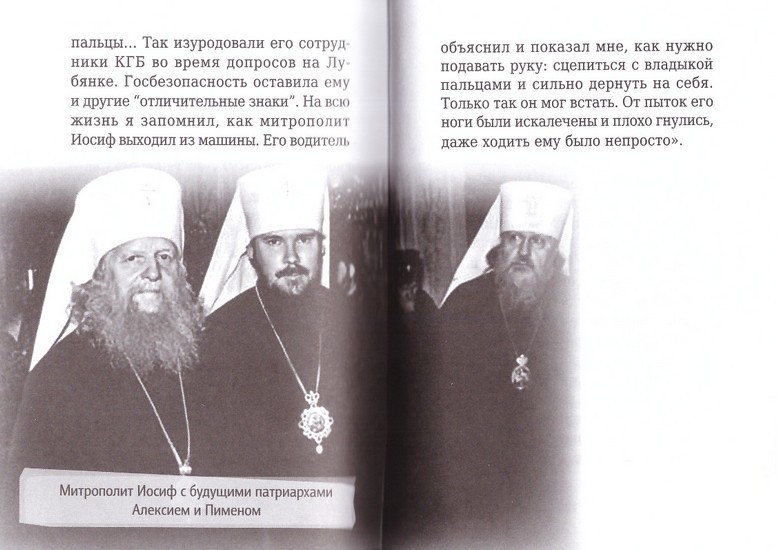 пальцы... Так изуродовали его сотрудники КГБ во время допросов на Лубянке. Госбезопасность оставила ему и другие "отличительные знаки". На всю жизнь я запомнил, как митрополит Иосиф выходил из машины. Его водитель

Митрополит Иосиф с будущими патриархами Алексием и Пименом

объяснил и показал мне, как нужно подавать руку: сцепиться с владыкой пальцами и сильно дернуть на себя. Только так он мог встать. От пыток его ноги были искалечены и плохо гнулись, даже ходить ему было непросто».